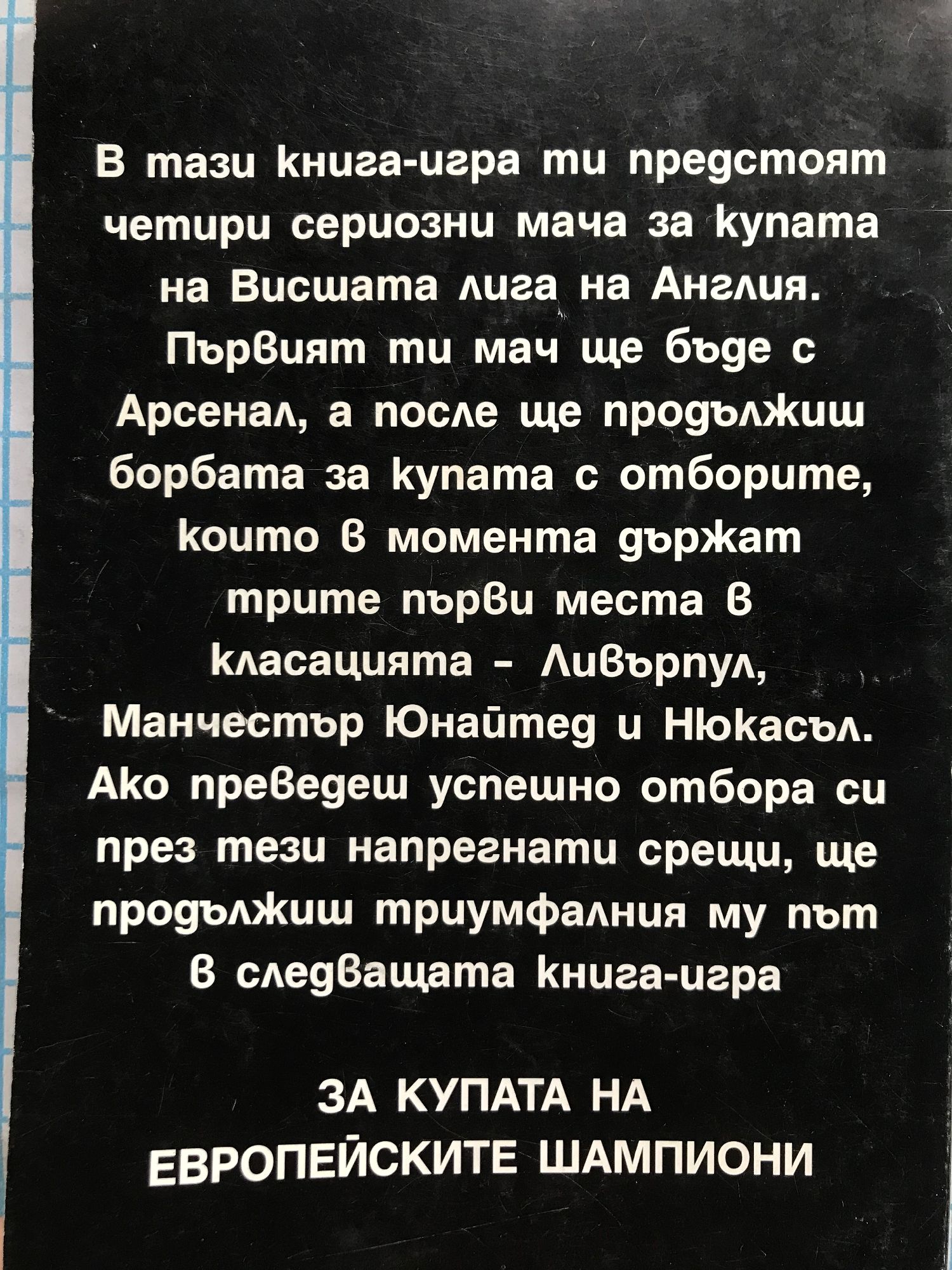 В тази книга-игра ти предстоят четири сериозни мача за купата на Висшата лига на Англия. Първият ти мач ще бъде с Арсенал, а после ще продължиш борбата за купата с отборите, които в момента държат трите първи места в класацията - Ливърпул, Манчестър Юнайтед и Нюкасъл. Ако преведеш успешно отбора си през тези напрегнати срещи, ще продължиш триумфалния му път в следващата книга-игра

ЗА КУПАТА НА
ЕВРОПЕЙСКИТЕ ШАМПИОНИ